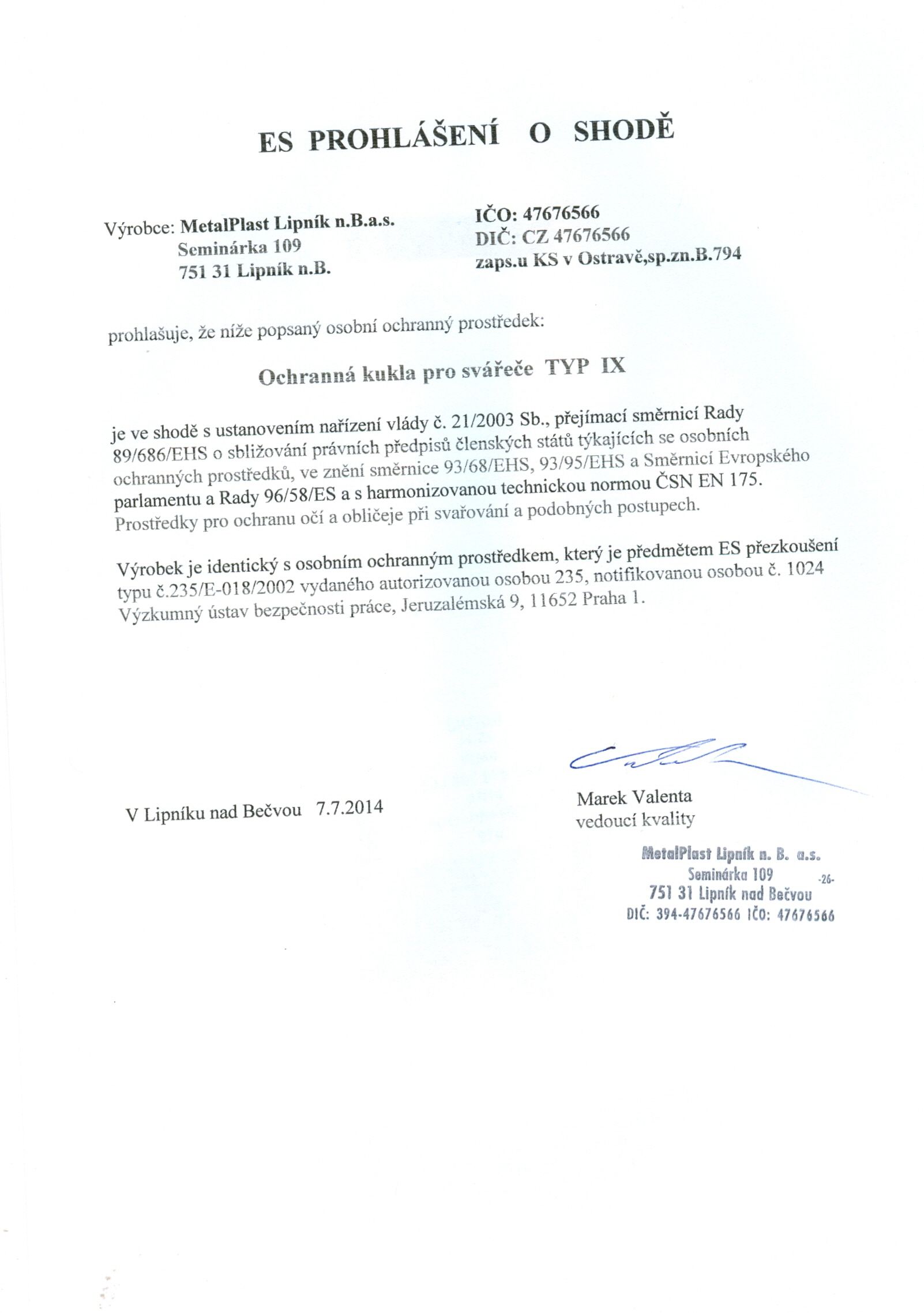 ES PROHLÁŠENÍ O SHODĚ

Výrobce: MetalPlast Lipník n.B.a.s.
Seminárka 109
751 31 Lipník n.B.

IČO: 47676566
DIČ: CZ 47676566
zaps.u KS v Ostravě,sp.zn.B.794

prohlašuje, že níže popsaný osobní ochranný prostředek:

Ochranná kukla pro svářeče TYP IX

je ve shodě s ustanovením nařízení vlády č. 21/2003 Sb., přejímací směrnicí Rady 89/686/EHS o sbližování právních předpisů členských států týkajících se osobních ochranných prostředků, ve znění směrnice 93/68/EHS, 93/95/EHS a Směrnicí Evropského parlamentu a Rady 96/58/ES a s harmonizovanou technickou normou ČSN EN 175. Prostředky pro ochranu očí a obličeje při svařování a podobných postupech.

Výrobek je identický s osobním ochranným prostředkem, který je předmětem ES přezkoušení typu č.235/E-018/2002 vydaného autorizovanou osobou 235, notifikovanou osobou č. 1024 Výzkumný ústav bezpečnosti práce, Jeruzalémská 9, 11652 Praha 1.

V Lipníku nad Bečvou 7.7.2014

Marek Valenta
vedoucí kvality

MetalPlast Lipník n. B. a.s.
Seminárka 109 -26-
751 31 Lipník nad Bečvou
DIČ: 394-47676566 IČO: 47676566